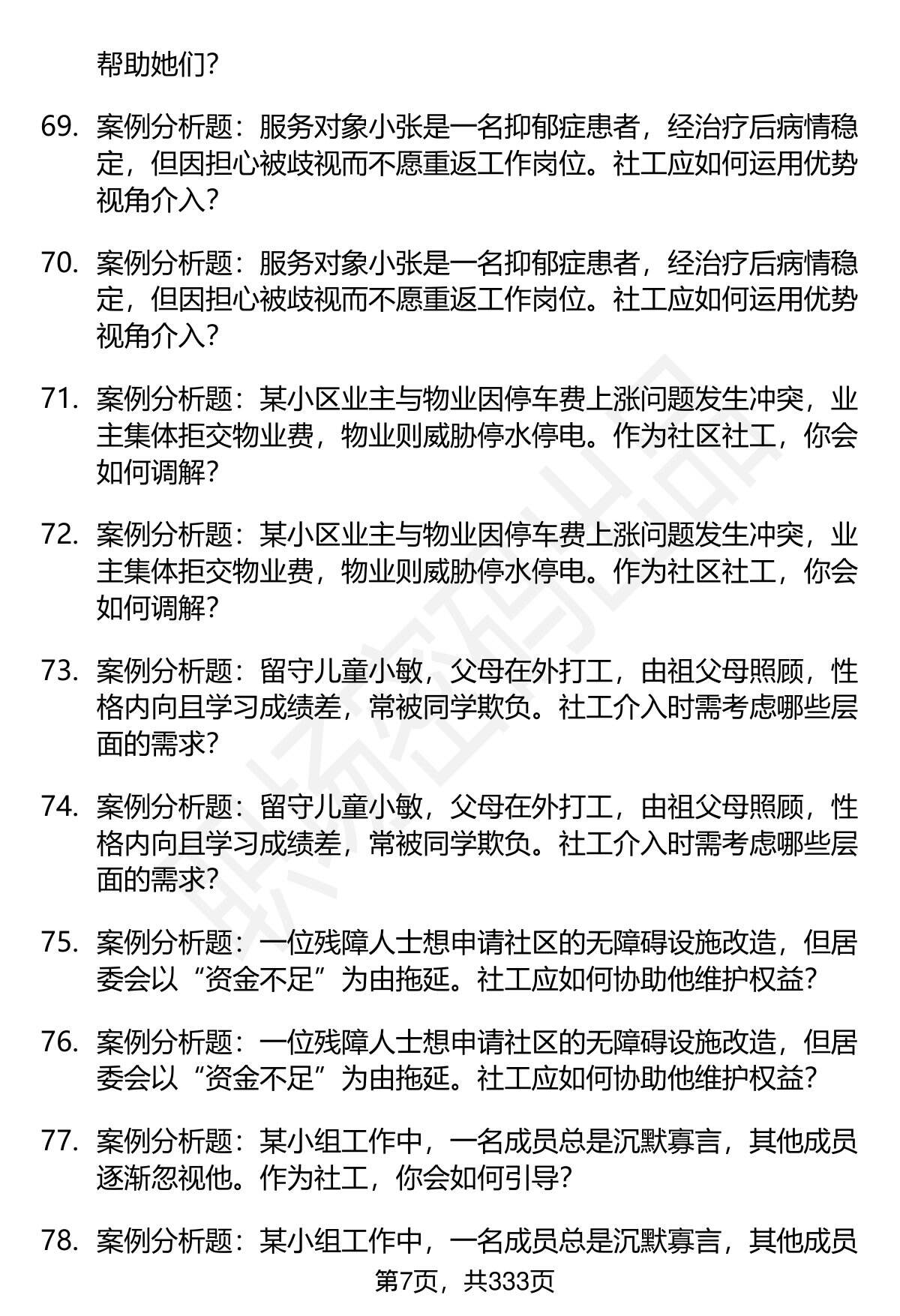 帮助她们？

69. 案例分析题：服务对象小张是一名抑郁症患者，经治疗后病情稳定，但因担心被歧视而不愿重返工作岗位。社工应如何运用优势视角介入？

70. 案例分析题：服务对象小张是一名抑郁症患者，经治疗后病情稳定，但因担心被歧视而不愿重返工作岗位。社工应如何运用优势视角介入？

71. 案例分析题：某小区业主与物业因停车费上涨问题发生冲突，业主集体拒交物业费，物业则威胁停水停电。作为社区社工，你会如何调解？

72. 案例分析题：某小区业主与物业因停车费上涨问题发生冲突，业主集体拒交物业费，物业则威胁停水停电。作为社区社工，你会如何调解？

73. 案例分析题：留守儿童小敏，父母在外打工，由祖父母照顾，性格内向且学习成绩差，常被同学欺负。社工介入时需考虑哪些层面的需求？

74. 案例分析题：留守儿童小敏，父母在外打工，由祖父母照顾，性格内向且学习成绩差，常被同学欺负。社工介入时需考虑哪些层面的需求？

75. 案例分析题：一位残障人士想申请社区的无障碍设施改造，但居委会以“资金不足”为由拖延。社工应如何协助他维护权益？

76. 案例分析题：一位残障人士想申请社区的无障碍设施改造，但居委会以“资金不足”为由拖延。社工应如何协助他维护权益？

77. 案例分析题：某小组工作中，一名成员总是沉默寡言，其他成员逐渐忽视他。作为社工，你会如何引导？

78. 案例分析题：某小组工作中，一名成员总是沉默寡言，其他成员

第7页，共333页